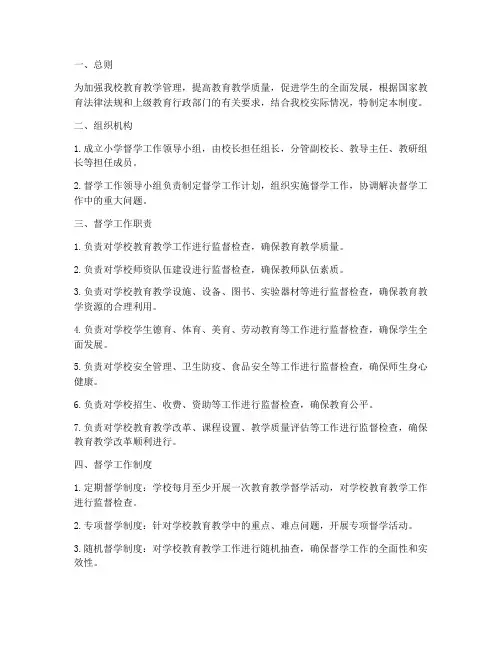 一、总则

为加强我校教育教学管理，提高教育教学质量，促进学生的全面发展，根据国家教育法律法规和上级教育行政部门的有关要求，结合我校实际情况，特制定本制度。

二、组织机构

1. 成立小学督学工作领导小组，由校长担任组长，分管副校长、教导主任、教研组长等担任成员。

2. 督学工作领导小组负责制定督学工作计划，组织实施督学工作，协调解决督学工作中的重大问题。

三、督学工作职责

1. 负责对学校教育教学工作进行监督检查，确保教育教学质量。

2. 负责对学校师资队伍建设进行监督检查，确保教师队伍素质。

3. 负责对学校教育教学设施、设备、图书、实验器材等进行监督检查，确保教育教学资源的合理利用。

4. 负责对学校学生德育、体育、美育、劳动教育等工作进行监督检查，确保学生全面发展。

5. 负责对学校安全管理、卫生防疫、食品安全等工作进行监督检查，确保师生身心健康。

6. 负责对学校招生、收费、资助等工作进行监督检查，确保教育公平。

7. 负责对学校教育教学改革、课程设置、教学质量评估等工作进行监督检查，确保教育教学改革顺利进行。

四、督学工作制度

1. 定期督学制度：学校每月至少开展一次教育教学督学活动，对学校教育教学工作进行监督检查。

2. 专项督学制度：针对学校教育教学中的重点、难点问题，开展专项督学活动。

3. 随机督学制度：对学校教育教学工作进行随机抽查，确保督学工作的全面性和实效性。